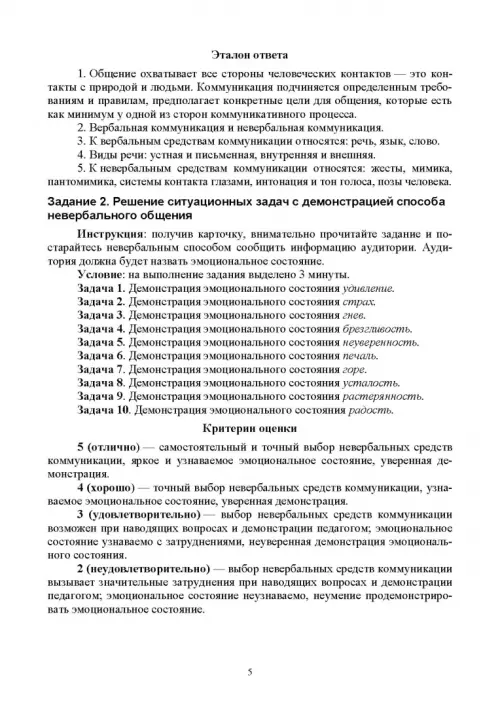 Эталон ответа

1. Общение охватывает все стороны человеческих контактов — это контакты с природой и людьми. Коммуникация подчиняется определенным требованиям и правилам, предполагает конкретные цели для общения, которые есть как минимум у одной из сторон коммуникативного процесса.

2. Вербальная коммуникация и невербальная коммуникация.

3. К вербальным средствам коммуникации относятся: речь, язык, слово.

4. Виды речи: устная и письменная, внутренняя и внешняя.

5. К невербальным средствам коммуникации относятся: жесты, мимика, пантомимика, системы контакта глазами, интонация и тон голоса, позы человека.

Задание 2. Решение ситуационных задач с демонстрацией способа невербального общения

Инструкция: получив карточку, внимательно прочитайте задание и постарайтесь невербальным способом сообщить информацию аудитории. Аудитория должна будет назвать эмоциональное состояние.

Условие: на выполнение задания выделено 3 минуты.

Задача 1. Демонстрация эмоционального состояния удивление.
Задача 2. Демонстрация эмоционального состояния страх.
Задача 3. Демонстрация эмоционального состояния гнев.
Задача 4. Демонстрация эмоционального состояния брезгливость.
Задача 5. Демонстрация эмоционального состояния неуверенность.
Задача 6. Демонстрация эмоционального состояния печаль.
Задача 7. Демонстрация эмоционального состояния горе.
Задача 8. Демонстрация эмоционального состояния усталость.
Задача 9. Демонстрация эмоционального состояния растерянность.
Задача 10. Демонстрация эмоционального состояния радость.

Критерии оценки

5 (отлично) — самостоятельный и точный выбор невербальных средств коммуникации, яркое и узнаваемое эмоциональное состояние, уверенная демонстрация.

4 (хорошо) — точный выбор невербальных средств коммуникации, узнаваемое эмоциональное состояние, уверенная демонстрация.

3 (удовлетворительно) — выбор невербальных средств коммуникации возможен при наводящих вопросах и демонстрации педагогом; эмоциональное состояние узнаваемо с затруднениями, неуверенная демонстрация эмоционального состояния.

2 (неудовлетворительно) — выбор невербальных средств коммуникации вызывает значительные затруднения при наводящих вопросах и демонстрации педагогом; эмоциональное состояние неузнаваемо, неумение продемонстрировать эмоциональное состояние.

5